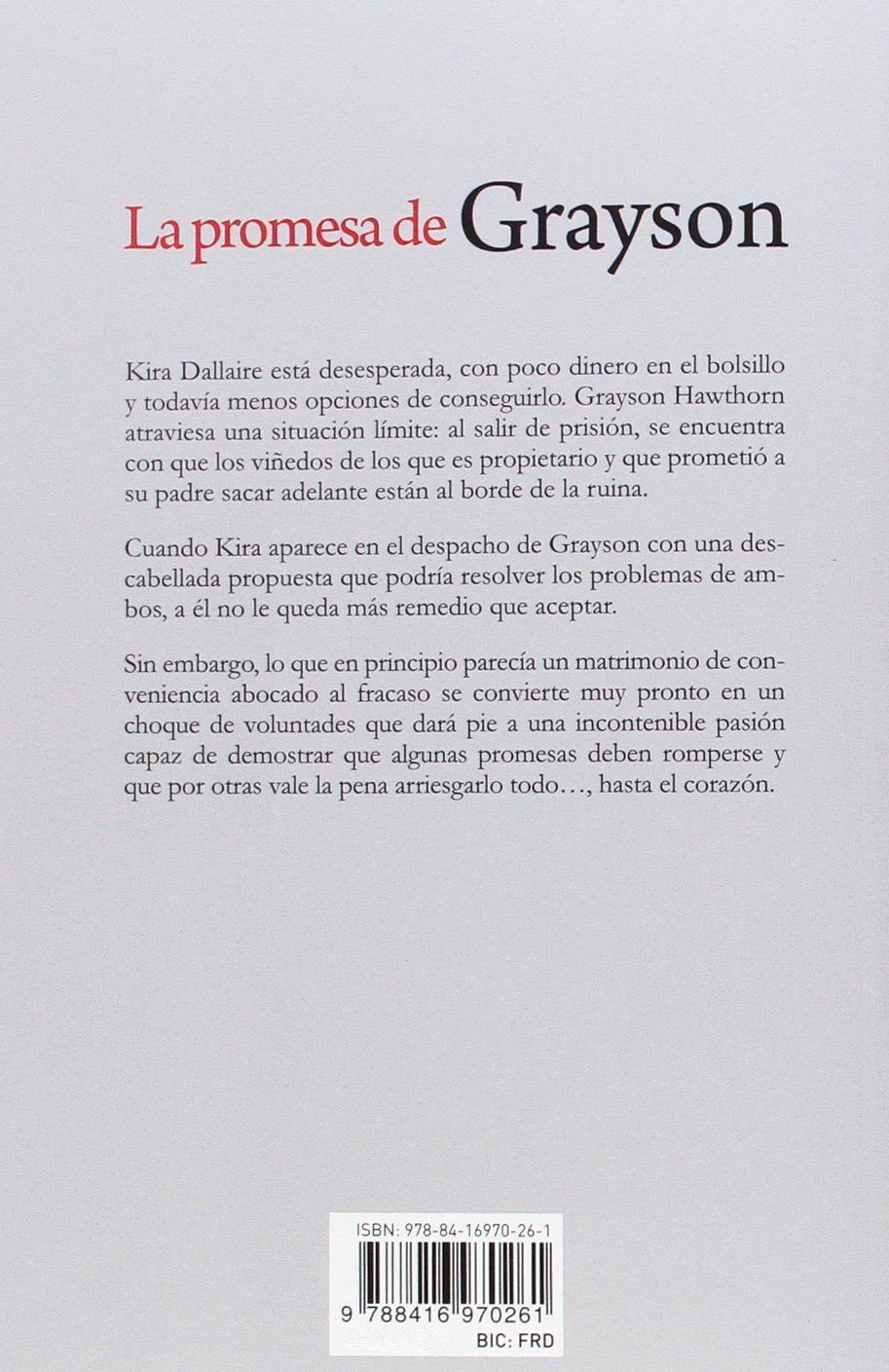 La promesa de Grayson

Kira Dallaire está desesperada, con poco dinero en el bolsillo y todavía menos opciones de conseguirlo. Grayson Hawthorn atraviesa una situación límite: al salir de prisión, se encuentra con que los viñedos de los que es propietario y que prometió a su padre sacar adelante están al borde de la ruina.

Cuando Kira aparece en el despacho de Grayson con una descabellada propuesta que podría resolver los problemas de ambos, a él no le queda más remedio que aceptar.

Sin embargo, lo que en principio parecía un matrimonio de conveniencia abocado al fracaso se convierte muy pronto en un choque de voluntades que dará pie a una incontenible pasión capaz de demostrar que algunas promesas deben romperse y que por otras vale la pena arriesgarlo todo…, hasta el corazón.

ISBN: 978-84-16970-26-1

9 788416 970261

BIC: FRD